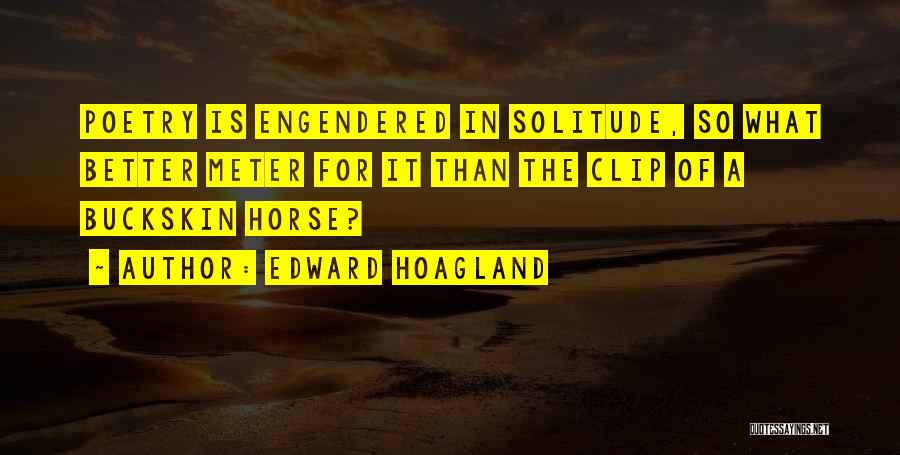 POETRY IS ENGENDERED IN SOLITUDE, SO WHAT BETTER METER FOR IT THAN THE CLIP OF A BUCKSKIN HORSE?

~ AUTHOR: EDWARD HOAGLAND

QUOTESSAYINGS.NET